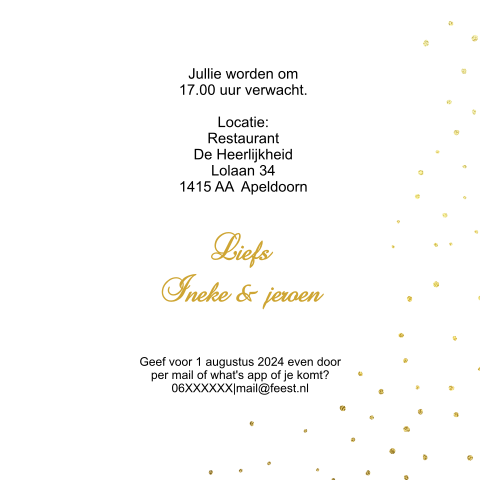 Jullie worden om
17.00 uur verwacht.

Locatie:
Restaurant
De Heerlijkheid
Lolaan 34
1415 AA Apeldoorn

Liefs
Ineke & jeroen

Geef voor 1 augustus 2024 even door
per mail of what's app of je komt?
06XXXXXX|mail@feest.nl